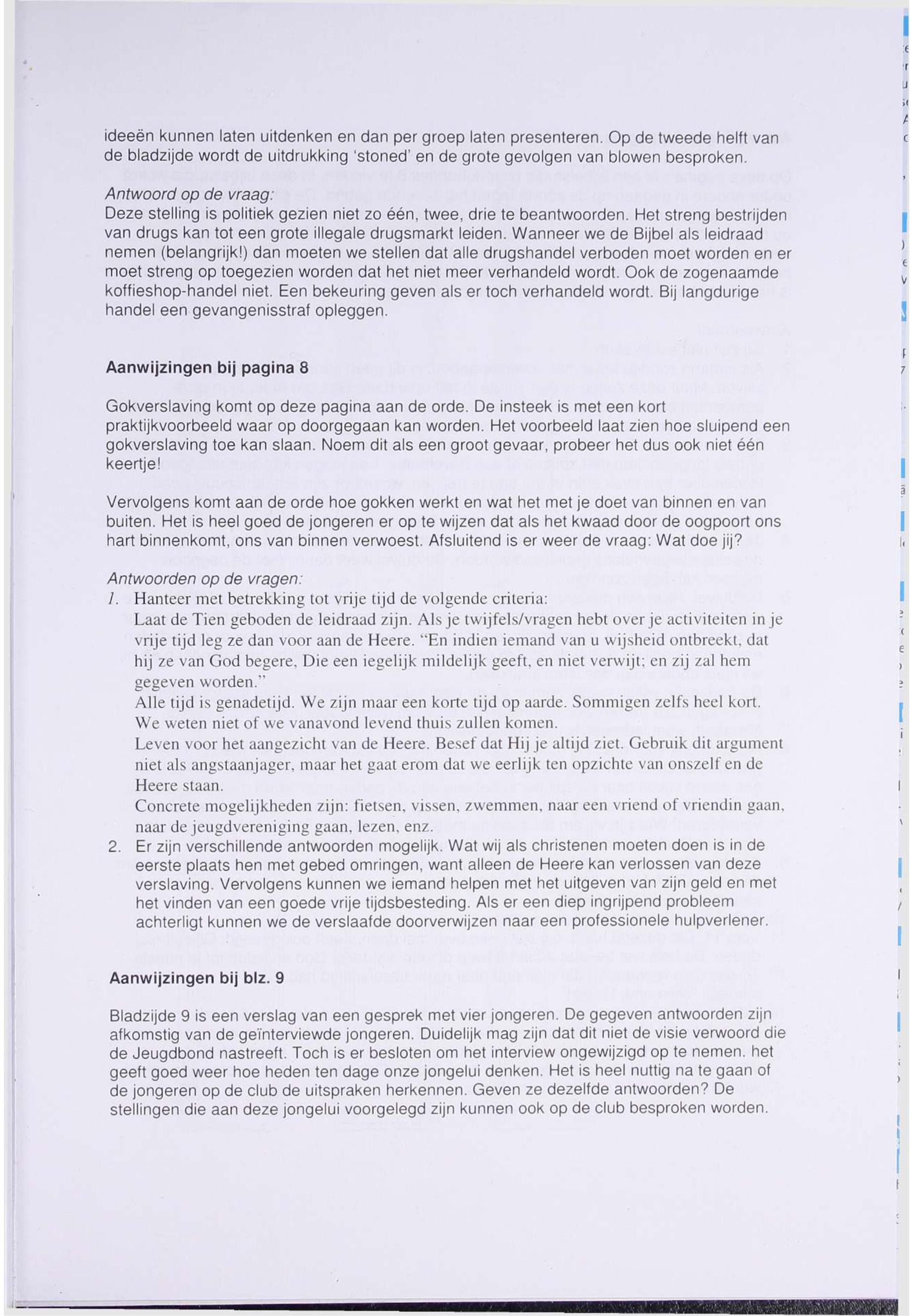 ideeën kunnen laten uitdenken en dan per groep laten presenteren. Op de tweede helft van de bladzijde wordt de uitdrukking 'stoned' en de grote gevolgen van blowen besproken.

Antwoord op de vraag:
Deze stelling is politiek gezien niet zo één, twee, drie te beantwoorden. Het streng bestrijden van drugs kan tot een grote illegale drugsmarkt leiden. Wanneer we de Bijbel als leidraad nemen (belangrijk!) dan moeten we stellen dat alle drugshandel verboden moet worden en er moet streng op toegezien worden dat het niet meer verhandeld wordt. Ook de zogenaamde koffieshop-handel niet. Een bekeuring geven als er toch verhandeld wordt. Bij langdurige handel een gevangenisstraf opleggen.

Aanwijzingen bij pagina 8

Gokverslaving komt op deze pagina aan de orde. De insteek is met een kort praktijkvoorbeeld waar op doorgegaan kan worden. Het voorbeeld laat zien hoe sluipend een gokverslaving toe kan slaan. Noem dit als een groot gevaar, probeer het dus ook niet één keertje!

Vervolgens komt aan de orde hoe gokken werkt en wat het met je doet van binnen en van buiten. Het is heel goed de jongeren er op te wijzen dat als het kwaad door de oogpoort ons hart binnenkomt, ons van binnen verwoest. Afsluitend is er weer de vraag: Wat doe jij?

Antwoorden op de vragen:
1. Hanteer met betrekking tot vrije tijd de volgende criteria:
Laat de Tien geboden de leidraad zijn. Als je twijfels/vragen hebt over je activiteiten in je vrije tijd leg ze dan voor aan de Heere. "En indien iemand van u wijsheid ontbreekt, dat hij ze van God begere, Die een iegelijk mildelijk geeft, en niet verwijt; en zij zal hem gegeven worden."
Alle tijd is genadetijd. We zijn maar een korte tijd op aarde. Sommigen zelfs heel kort. We weten niet of we vanavond levend thuis zullen komen.
Leven voor het aangezicht van de Heere. Besef dat Hij je altijd ziet. Gebruik dit argument niet als angstaanjager, maar het gaat erom dat we eerlijk ten opzichte van onszelf en de Heere staan.
Concrete mogelijkheden zijn: fietsen, vissen, zwemmen, naar een vriend of vriendin gaan, naar de jeugdvereniging gaan, lezen, enz.
2. Er zijn verschillende antwoorden mogelijk. Wat wij als christenen moeten doen is in de eerste plaats hen met gebed omringen, want alleen de Heere kan verlossen van deze verslaving. Vervolgens kunnen we iemand helpen met het uitgeven van zijn geld en met het vinden van een goede vrije tijdsbesteding. Als er een diep ingrijpend probleem achterligt kunnen we de verslaafde doorverwijzen naar een professionele hulpverlener.

Aanwijzingen bij blz. 9

Bladzijde 9 is een verslag van een gesprek met vier jongeren. De gegeven antwoorden zijn afkomstig van de geïnterviewde jongeren. Duidelijk mag zijn dat dit niet de visie verwoord die de Jeugdbond nastreeft. Toch is er besloten om het interview ongewijzigd op te nemen. het geeft goed weer hoe heden ten dage onze jongelui denken. Het is heel nuttig na te gaan of de jongeren op de club de uitspraken herkennen. Geven ze dezelfde antwoorden? De stellingen die aan deze jongelui voorgelegd zijn kunnen ook op de club besproken worden.